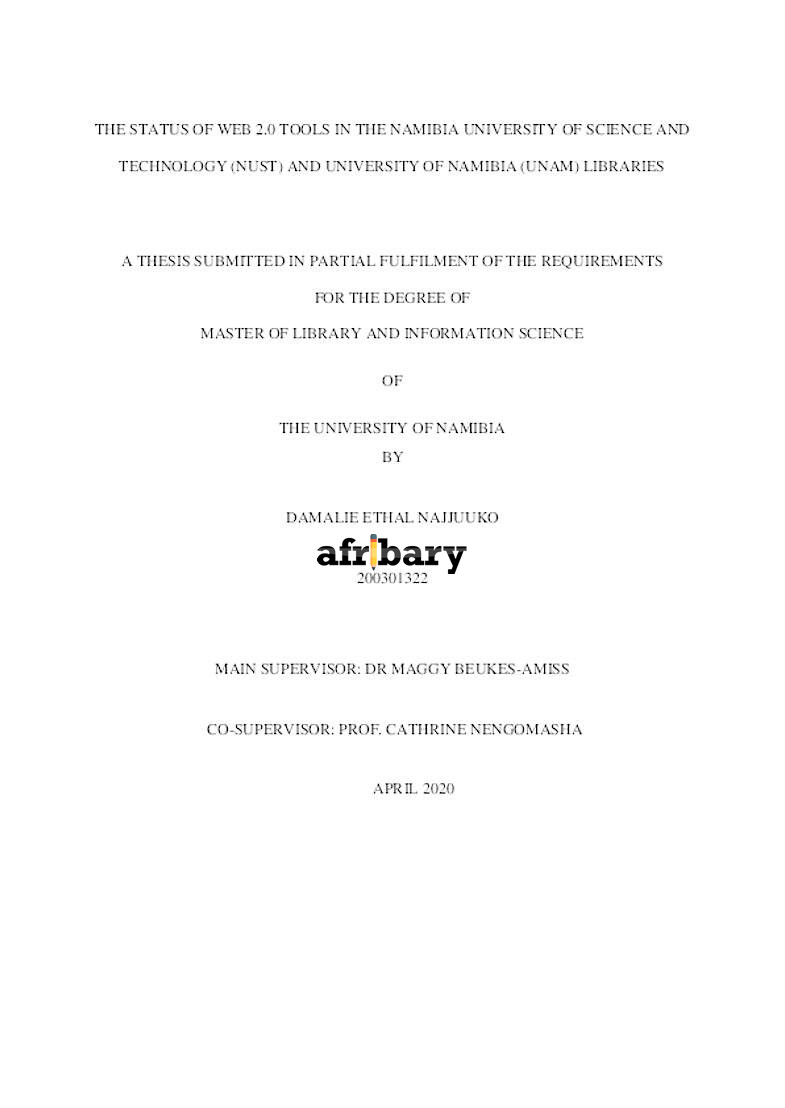 THE STATUS OF WEB 2.0 TOOLS IN THE NAMIBIA UNIVERSITY OF SCIENCE AND TECHNOLOGY (NUST) AND UNIVERSITY OF NAMIBIA (UNAM) LIBRARIES

A THESIS SUBMITTED IN PARTIAL FULFILMENT OF THE REQUIREMENTS

FOR THE DEGREE OF

MASTER OF LIBRARY AND INFORMATION SCIENCE

OF

THE UNIVERSITY OF NAMIBIA

BY

DAMALIE ETHAL NAJJUUKO

afribary

200301322

MAIN SUPERVISOR: DR MAGGY BEUKES-AMISS

CO-SUPERVISOR: PROF. CATHRINE NENGOMASHA

APRIL 2020